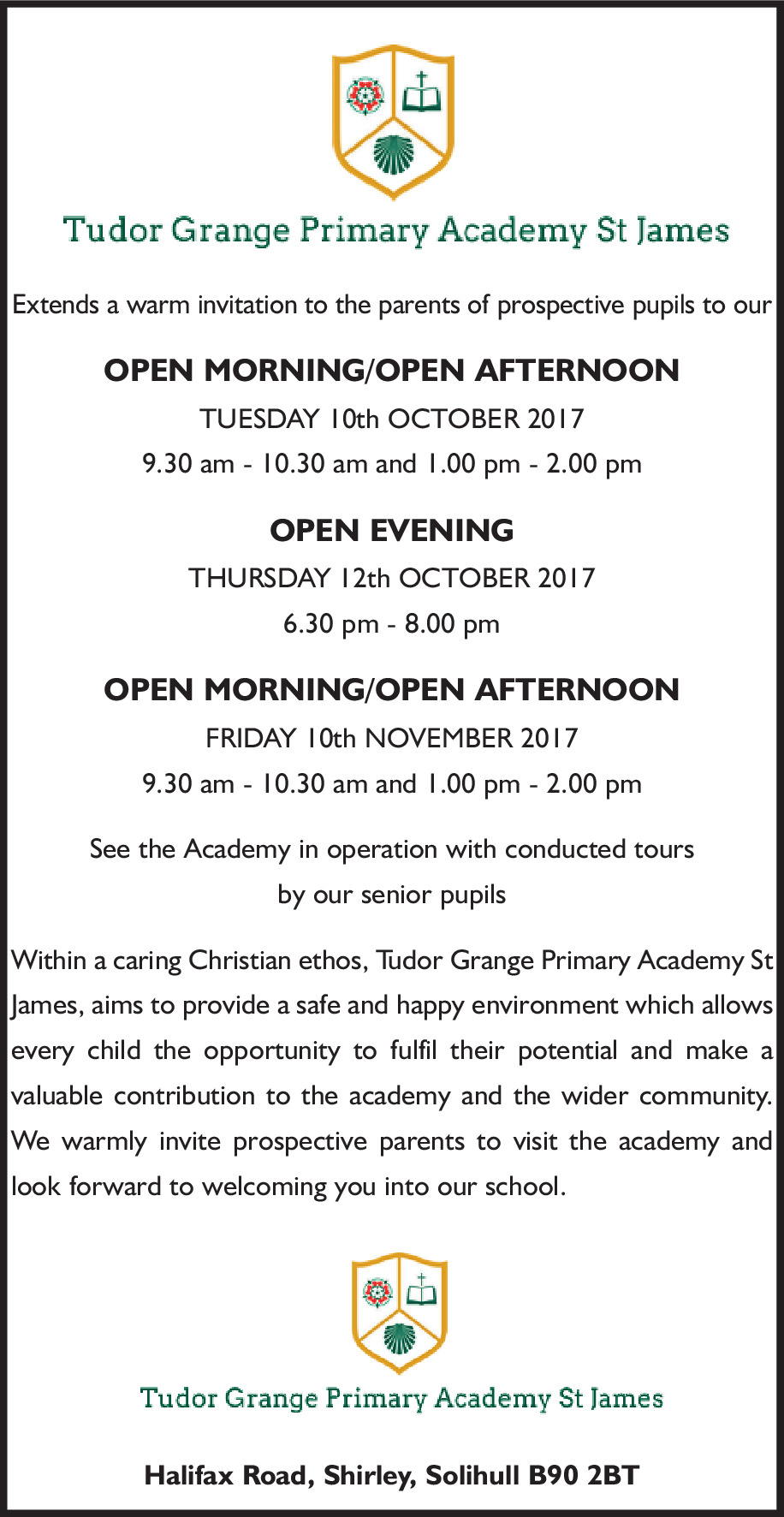 Tudor Grange Primary Academy St James

Extends a warm invitation to the parents of prospective pupils to our

OPEN MORNING/OPEN AFTERNOON
TUESDAY 10th OCTOBER 2017
9.30 am - 10.30 am and 1.00 pm - 2.00 pm

OPEN EVENING
THURSDAY 12th OCTOBER 2017
6.30 pm - 8.00 pm

OPEN MORNING/OPEN AFTERNOON
FRIDAY 10th NOVEMBER 2017
9.30 am - 10.30 am and 1.00 pm - 2.00 pm

See the Academy in operation with conducted tours by our senior pupils

Within a caring Christian ethos, Tudor Grange Primary Academy St James, aims to provide a safe and happy environment which allows every child the opportunity to fulfil their potential and make a valuable contribution to the academy and the wider community. We warmly invite prospective parents to visit the academy and look forward to welcoming you into our school.

Tudor Grange Primary Academy St James

Halifax Road, Shirley, Solihull B90 2BT